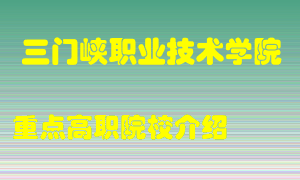 三门峡职业技术学院

重点高职院校介绍